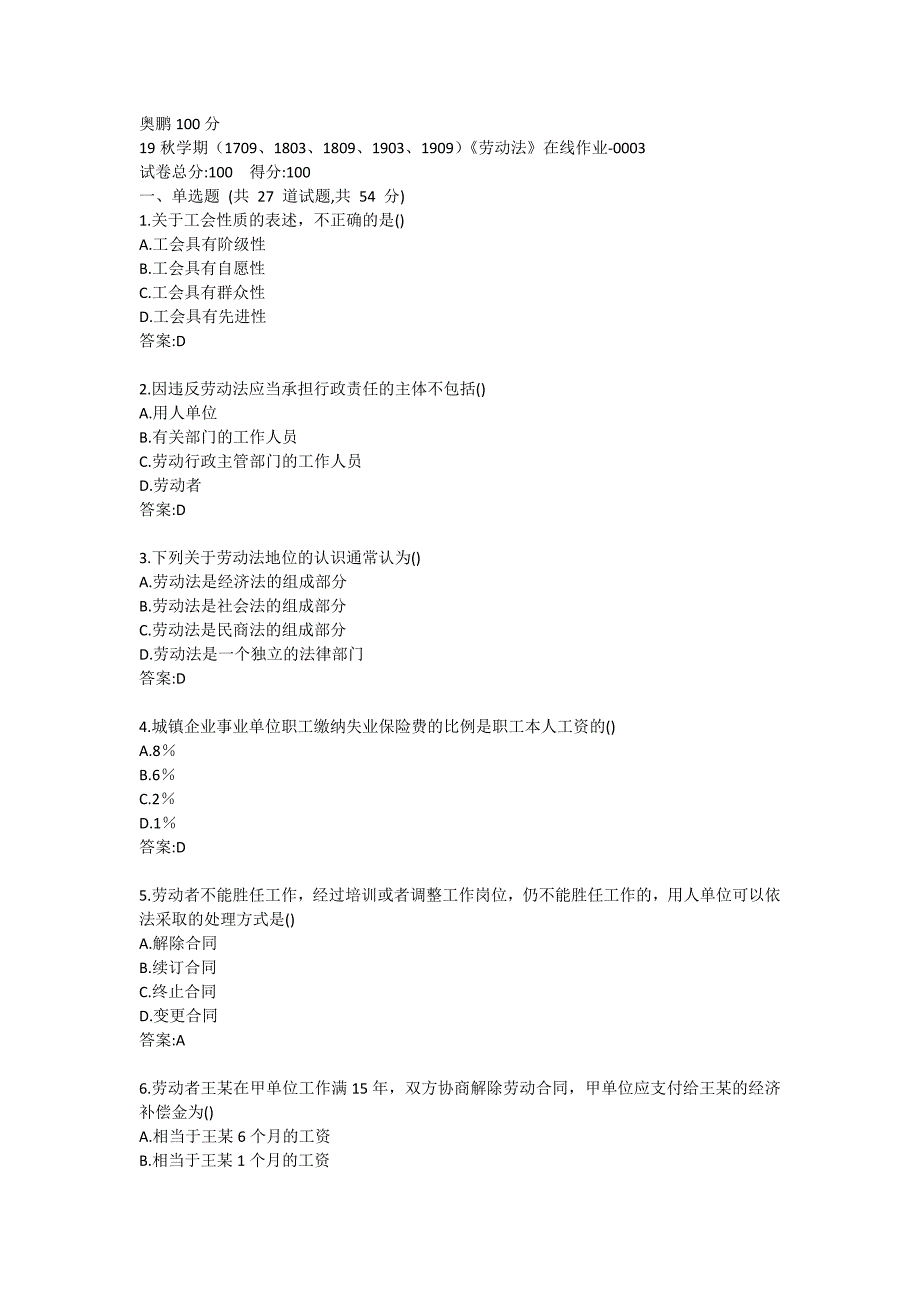 奥鹏 100 分
19 秋学期（1709、1803、1809、1903、1909）《劳动法》在线作业-0003
试卷总分:100　得分:100
一、单选题 (共 27 道试题,共 54 分)
1.关于工会性质的表述，不正确的是()
A.工会具有阶级性
B.工会具有自愿性
C.工会具有群众性
D.工会具有先进性
答案:D

2.因违反劳动法应当承担行政责任的主体不包括()
A.用人单位
B.有关部门的工作人员
C.劳动行政主管部门的工作人员
D.劳动者
答案:D

3.下列关于劳动法地位的认识通常认为()
A.劳动法是经济法的组成部分
B.劳动法是社会法的组成部分
C.劳动法是民商法的组成部分
D.劳动法是一个独立的法律部门
答案:D

4.城镇企业事业单位职工缴纳失业保险费的比例是职工本人工资的()
A.8％
B.6％
C.2％
D.1％
答案:D

5.劳动者不能胜任工作，经过培训或者调整工作岗位，仍不能胜任工作的，用人单位可以依法采取的处理方式是()
A.解除合同
B.续订合同
C.终止合同
D.变更合同
答案:A

6.劳动者王某在甲单位工作满 15 年，双方协商解除劳动合同，甲单位应支付给王某的经济补偿金为()
A.相当于王某 6 个月的工资
B.相当于王某 1 个月的工资